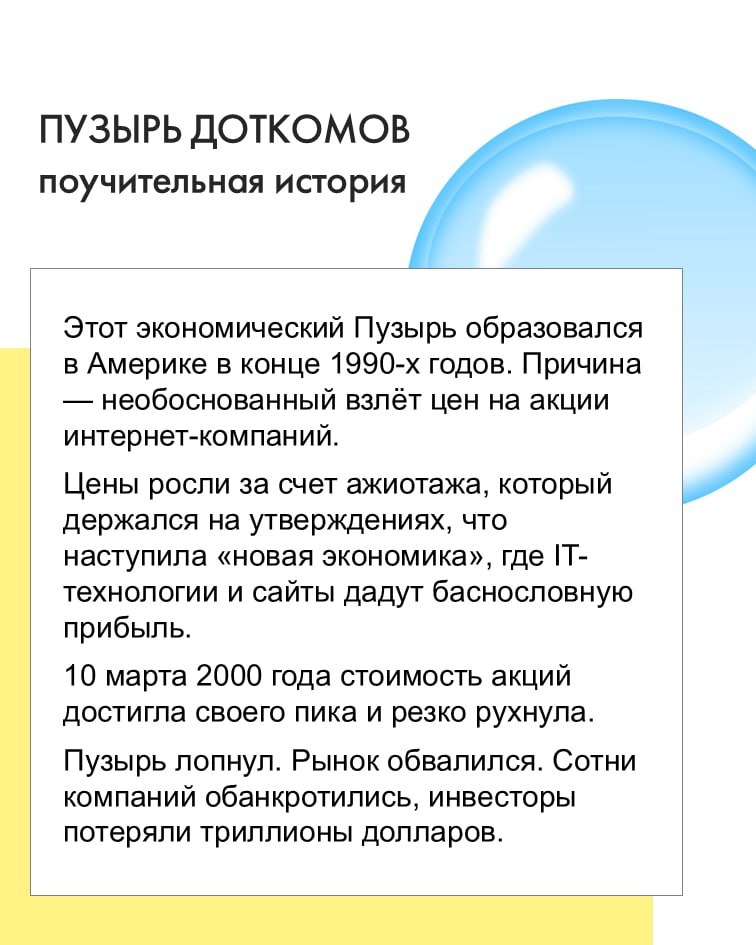 ПУЗЫРЬ ДОТКОМОВ
поучительная история

Этот экономический Пузырь образовался в Америке в конце 1990-х годов. Причина — необоснованный взлёт цен на акции интернет-компаний.

Цены росли за счет ажиотажа, который держался на утверждениях, что наступила «новая экономика», где IT-технологии и сайты дадут баснословную прибыль.

10 марта 2000 года стоимость акций достигла своего пика и резко рухнула.

Пузырь лопнул. Рынок обвалился. Сотни компаний обанкротились, инвесторы потеряли триллионы долларов.